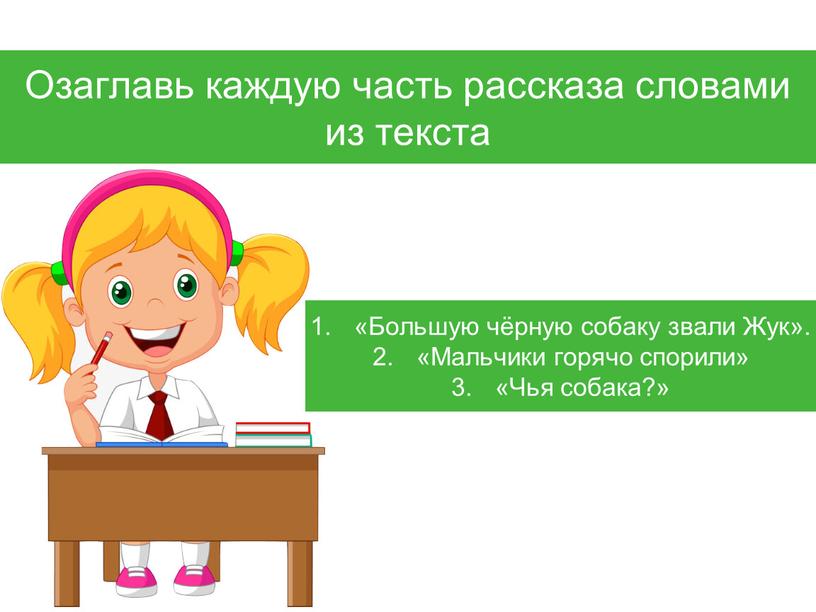 Озаглавь каждую часть рассказа словами из текста

1. «Большую чёрную собаку звали Жук».
2. «Мальчики горячо спорили»
3. «Чья собака?»